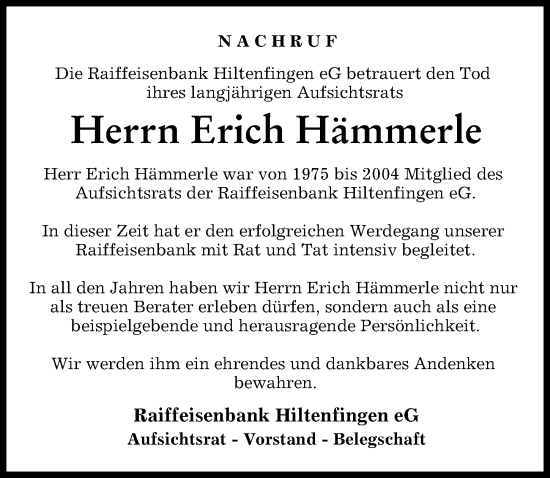 NACHRUF

Die Raiffeisenbank Hiltenfingen eG betrauert den Tod ihres langjährigen Aufsichtsrats

Herrn Erich Hämmerle

Herr Erich Hämmerle war von 1975 bis 2004 Mitglied des Aufsichtsrats der Raiffeisenbank Hiltenfingen eG.

In dieser Zeit hat er den erfolgreichen Werdegang unserer Raiffeisenbank mit Rat und Tat intensiv begleitet.

In all den Jahren haben wir Herrn Erich Hämmerle nicht nur als treuen Berater erleben dürfen, sondern auch als eine beispielgebende und herausragende Persönlichkeit.

Wir werden ihm ein ehrendes und dankbares Andenken bewahren.

Raiffeisenbank Hiltenfingen eG
Aufsichtsrat - Vorstand - Belegschaft